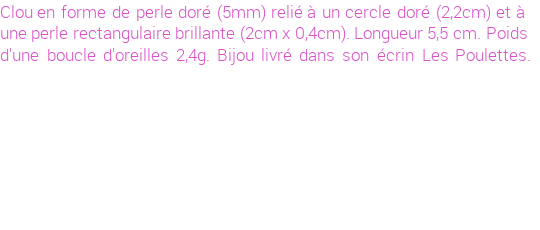 Clou en forme de perle doré (5mm) relié à un cercle doré (2,2cm) et à une perle rectangulaire brillante (2cm x 0,4cm). Longueur 5,5 cm. Poids d'une boucle d'oreilles 2,4g. Bijou livré dans son écrin Les Poulettes.